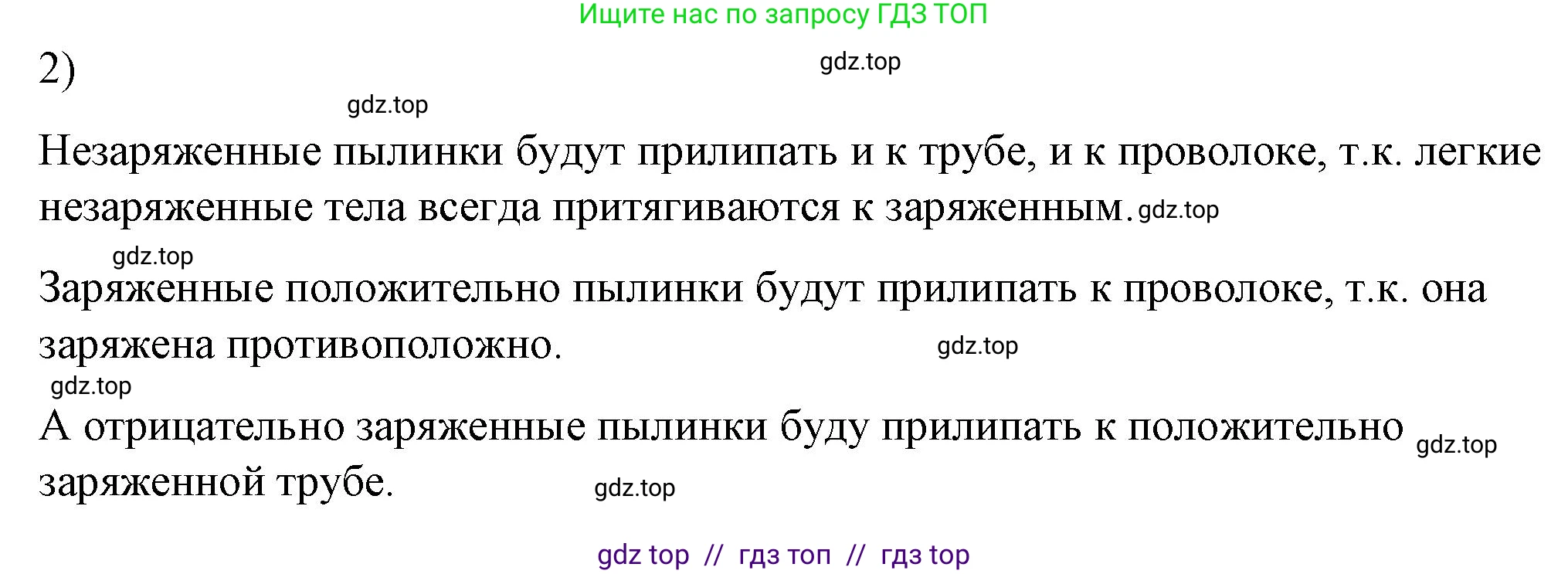 Ищите нас по запросу ГДЗ ТОП

2)

gdz.top

gdz.top

Незаряженные пылинки будут прилипать и к трубе, и к проволоке, т.к. легкие незаряженные тела всегда притягиваются к заряженным. gdz.top

gdz.top

Заряженные положительно пылинки будут прилипать к проволоке, т.к. она заряжена противоположно.

gdz.top

gdz.top

А отрицательно заряженные пылинки буду прилипать к положительно заряженной трубе.

gdz.top

gdz.top

gdz top // гдз топ // гдз top